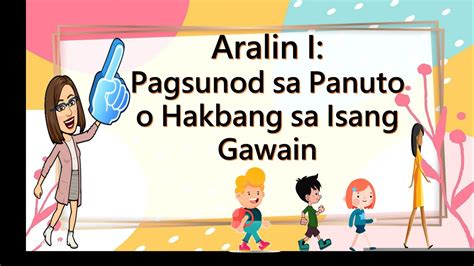 Aralin I:
Pagsunod sa Panuto o Hakbang sa Isang Gawain